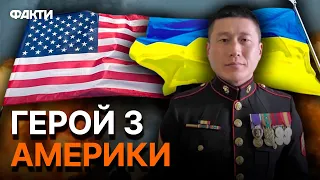 ФАКТИ

ГЕРОЙ З
АМЕРИКИ